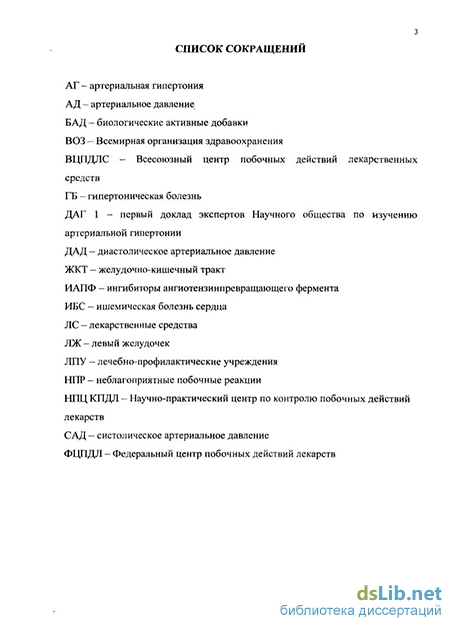 3

СПИСОК СОКРАЩЕНИЙ

АГ – артериальная гипертония

АД – артериальное давление

БАД – биологические активные добавки

ВОЗ – Всемирная организация здравоохранения

ВЦПДЛС – Всесоюзный центр побочных действий лекарственных средств

ГБ – гипертоническая болезнь

ДАГ 1 – первый доклад экспертов Научного общества по изучению артериальной гипертонии

ДАД – диастолическое артериальное давление

ЖКТ – желудочно-кишечный тракт

ИАПФ – ингибиторы ангиотензинпревращающего фермента

ИБС – ишемическая болезнь сердца

ЛС – лекарственные средства

ЛЖ – левый желудочек

ЛПУ – лечебно-профилактические учреждения

НПР – неблагоприятные побочные реакции

НПЦ КПДЛ – Научно-практический центр по контролю побочных действий лекарств

САД – систолическое артериальное давление

ФЦПДЛ – Федеральный центр побочных действий лекарств

dsLib.net
библиотека диссертаций